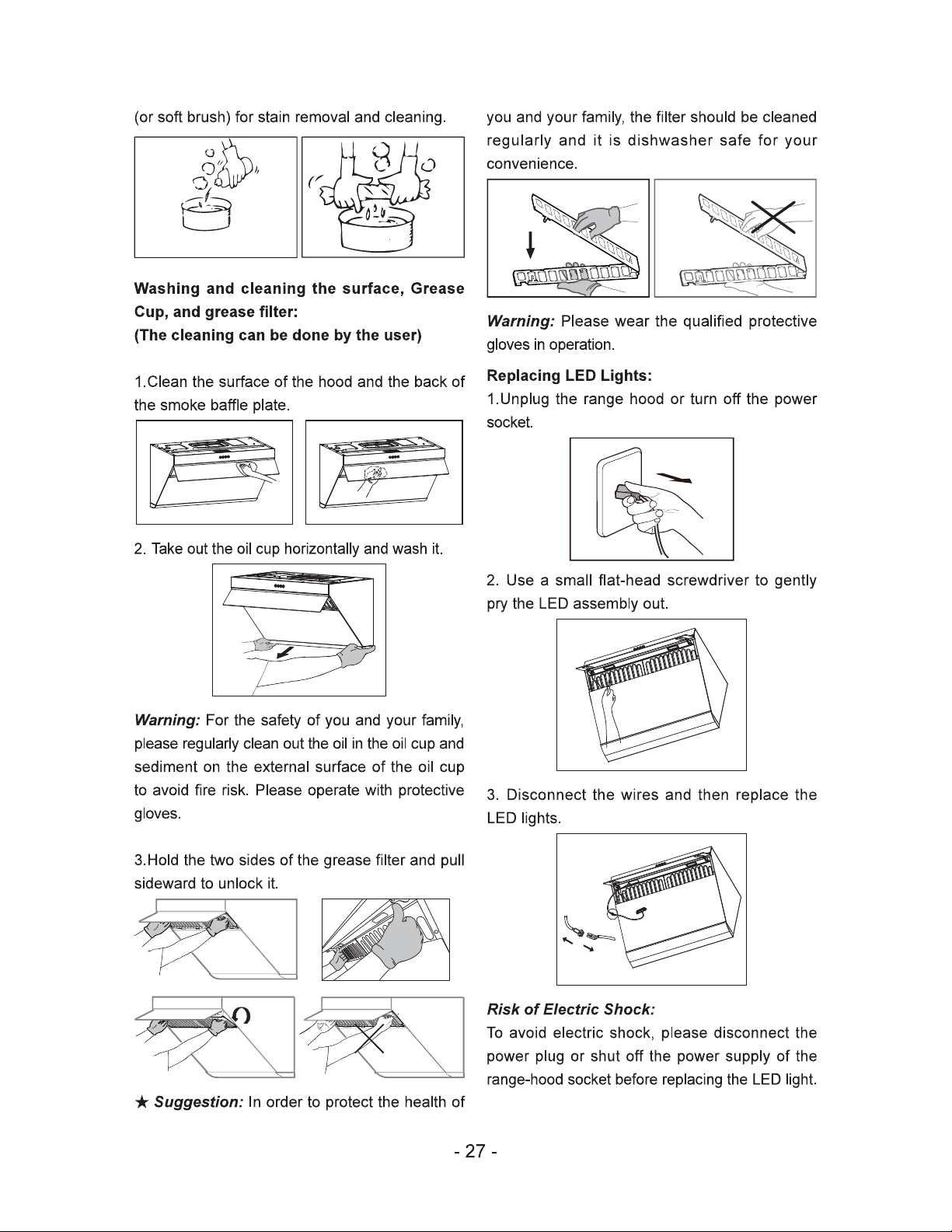 (or soft brush) for stain removal and cleaning.

Washing and cleaning the surface, Grease Cup, and grease filter:
(The cleaning can be done by the user)

1.Clean the surface of the hood and the back of the smoke baffle plate.

2. Take out the oil cup horizontally and wash it.

Warning: For the safety of you and your family, please regularly clean out the oil in the oil cup and sediment on the external surface of the oil cup to avoid fire risk. Please operate with protective gloves.

3.Hold the two sides of the grease filter and pull sideward to unlock it.

★ Suggestion: In order to protect the health of you and your family, the filter should be cleaned regularly and it is dishwasher safe for your convenience.

Warning: Please wear the qualified protective gloves in operation.

Replacing LED Lights:
1.Unplug the range hood or turn off the power socket.

2. Use a small flat-head screwdriver to gently pry the LED assembly out.

3. Disconnect the wires and then replace the LED lights.

Risk of Electric Shock:
To avoid electric shock, please disconnect the power plug or shut off the power supply of the range-hood socket before replacing the LED light.

- 27 -